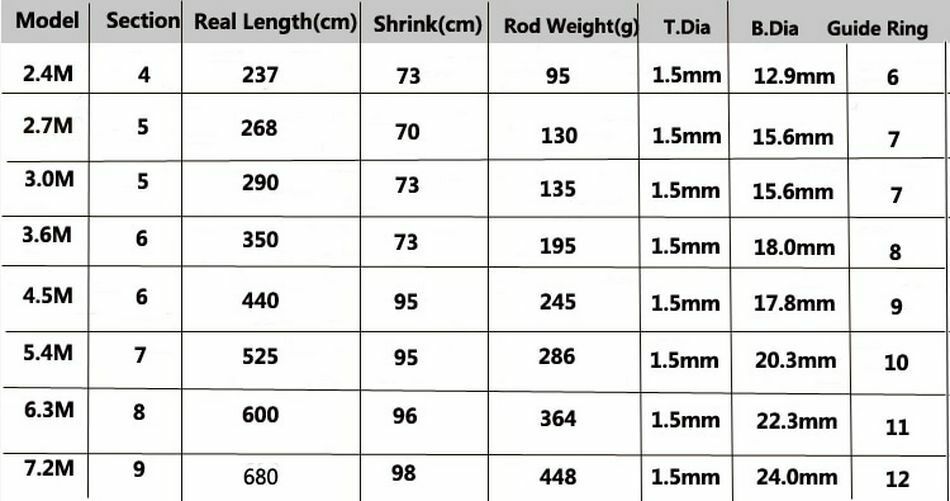 | Model | Section | Real Length(cm) | Shrink(cm) | Rod Weight(g) | T.Dia | B.Dia | Guide Ring |
|---|---|---|---|---|---|---|---|
| 2.4M | 4 | 237 | 73 | 95 | 1.5mm | 12.9mm | 6 |
| 2.7M | 5 | 268 | 70 | 130 | 1.5mm | 15.6mm | 7 |
| 3.0M | 5 | 290 | 73 | 135 | 1.5mm | 15.6mm | 7 |
| 3.6M | 6 | 350 | 73 | 195 | 1.5mm | 18.0mm | 8 |
| 4.5M | 6 | 440 | 95 | 245 | 1.5mm | 17.8mm | 9 |
| 5.4M | 7 | 525 | 95 | 286 | 1.5mm | 20.3mm | 10 |
| 6.3M | 8 | 600 | 96 | 364 | 1.5mm | 22.3mm | 11 |
| 7.2M | 9 | 680 | 98 | 448 | 1.5mm | 24.0mm | 12 |